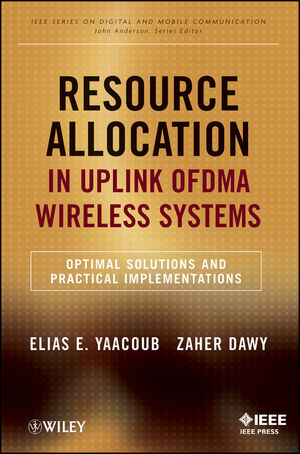 IEEE SERIES ON DIGITAL AND MOBILE COMMUNICATION
John Anderson, Series Editor

RESOURCE ALLOCATION IN UPLINK OFDMA WIRELESS SYSTEMS

OPTIMAL SOLUTIONS AND PRACTICAL IMPLEMENTATIONS

ELIAS E. YAACOUB ZAHER DAWY

WILEY

IEEE
IEEE PRESS